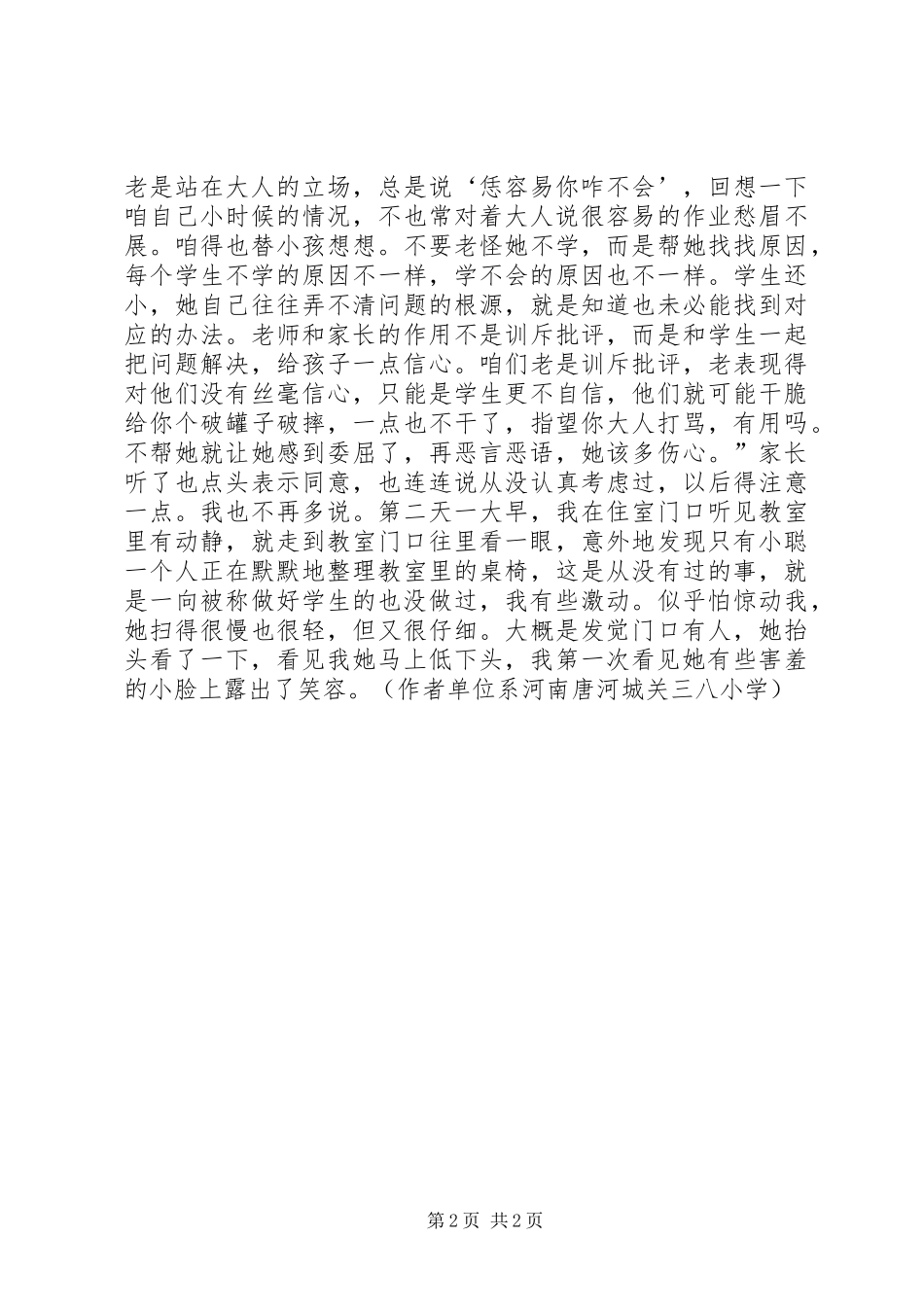 老是站在大人的立场，总是说‘恁容易你咋不会’，回想一下咱自己小时候的情况，不也常对着大人说很容易的作业愁眉不展。咱得也替小孩想想。不要老怪她不学，而是帮她找找原因，每个学生不学的原因不一样，学不会的原因也不一样。学生还小，她自己往往弄不清问题的根源，就是知道也未必能找到对应的办法。老师和家长的作用不是训斥批评，而是和学生一起把问题解决，给孩子一点信心。咱们老是训斥批评，老表现得对他们没有丝毫信心，只能是学生更不自信，他们就可能干脆给你个破罐子破摔，一点也不干了，指望你大人打骂，有用吗。不帮她就让她感到委屈了，再恶言恶语，她该多伤心。”家长听了也点头表示同意，也连连说从没认真考虑过，以后得注意一点。我也不再多说。第二天一大早，我在住室门口听见教室里有动静，就走到教室门口往里看一眼，意外地发现只有小聪一个人正在默默地整理教室里的桌椅，这是从没有过的事，就是一向被称做好学生的也没做过，我有些激动。似乎怕惊动我，她扫得很慢也很轻，但又很仔细。大概是发觉门口有人，她抬头看了一下，看见我她马上低下头，我第一次看见她有些害羞的小脸上露出了笑容。（作者单位系河南唐河城关三八小学）

第 2 页 共 2 页